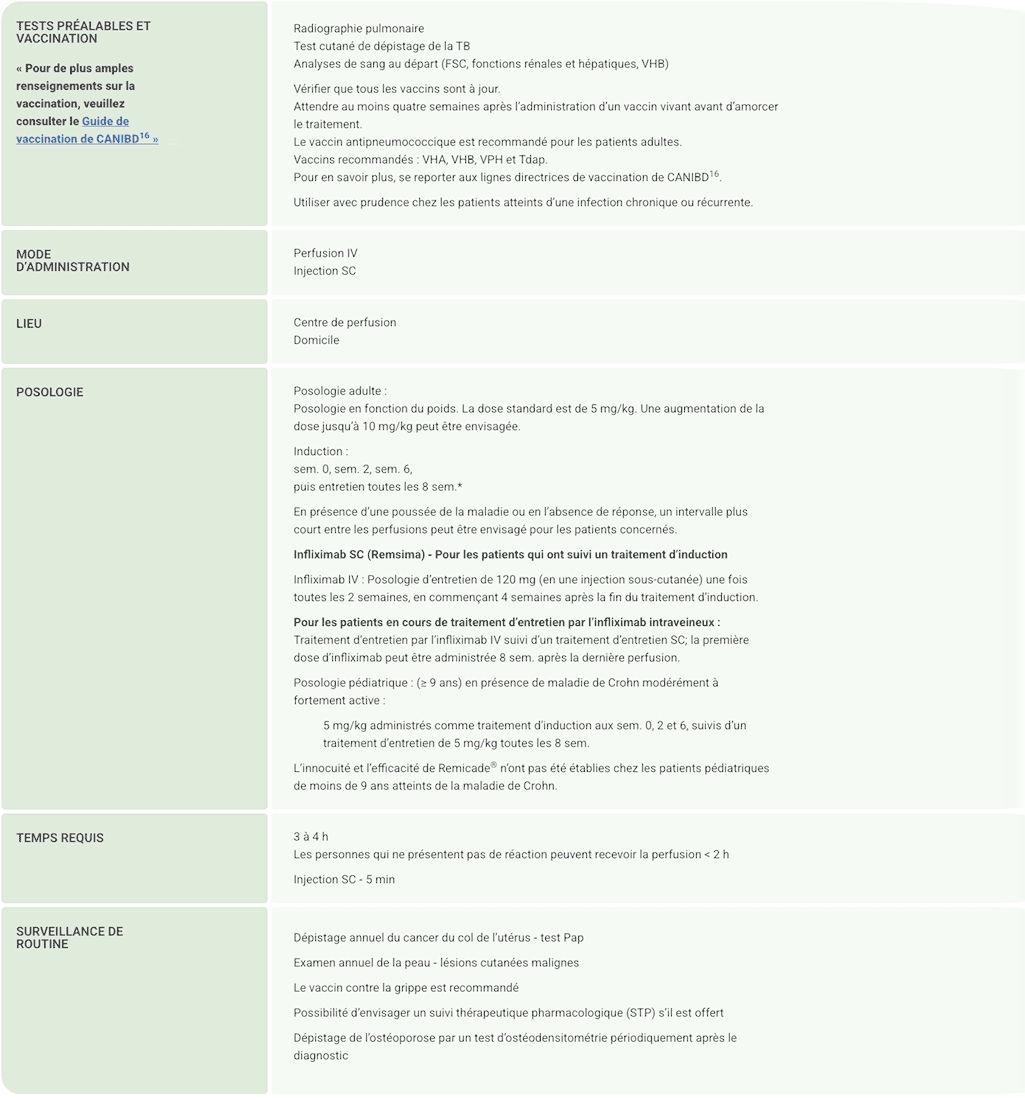 TESTS PRÉALABLES ET VACCINATION

« Pour de plus amples renseignements sur la vaccination, veuillez consulter le Guide de vaccination de CANIBD$^{16}$ »

Radiographie pulmonaire
Test cutané de dépistage de la TB
Analyses de sang au départ (FSC, fonctions rénales et hépatiques, VHB)

Vérifier que tous les vaccins sont à jour.
Attendre au moins quatre semaines après l'administration d'un vaccin vivant avant d'amorcer le traitement.
Le vaccin antipneumococcique est recommandé pour les patients adultes.
Vaccins recommandés : VHA, VHB, VPH et Tdap.
Pour en savoir plus, se reporter aux lignes directrices de vaccination de CANIBD$^{16}$.

Utiliser avec prudence chez les patients atteints d'une infection chronique ou récurrente.

MODE D'ADMINISTRATION

Perfusion IV
Injection SC

LIEU

Centre de perfusion
Domicile

POSOLOGIE

Posologie adulte :
Posologie en fonction du poids. La dose standard est de 5 mg/kg. Une augmentation de la dose jusqu'à 10 mg/kg peut être envisagée.

Induction :
sem. 0, sem. 2, sem. 6,
puis entretien toutes les 8 sem.*

En présence d'une poussée de la maladie ou en l'absence de réponse, un intervalle plus court entre les perfusions peut être envisagé pour les patients concernés.

Infliximab SC (Remsima) - Pour les patients qui ont suivi un traitement d'induction

Infliximab IV : Posologie d'entretien de 120 mg (en une injection sous-cutanée) une fois toutes les 2 semaines, en commençant 4 semaines après la fin du traitement d'induction.

Pour les patients en cours de traitement d'entretien par l'infliximab intraveineux :
Traitement d'entretien par l'infliximab IV suivi d'un traitement d'entretien SC; la première dose d'infliximab peut être administrée 8 sem. après la dernière perfusion.

Posologie pédiatrique : (≥ 9 ans) en présence de maladie de Crohn modérément à fortement active :

5 mg/kg administrés comme traitement d'induction aux sem. 0, 2 et 6, suivis d'un traitement d'entretien de 5 mg/kg toutes les 8 sem.

L'innocuité et l'efficacité de Remicade® n'ont pas été établies chez les patients pédiatriques de moins de 9 ans atteints de la maladie de Crohn.

TEMPS REQUIS

3 à 4 h
Les personnes qui ne présentent pas de réaction peuvent recevoir la perfusion < 2 h

Injection SC - 5 min

SURVEILLANCE DE ROUTINE

Dépistage annuel du cancer du col de l'utérus - test Pap

Examen annuel de la peau - lésions cutanées malignes

Le vaccin contre la grippe est recommandé

Possibilité d'envisager un suivi thérapeutique pharmacologique (STP) s'il est offert

Dépistage de l'ostéoporose par un test d'ostéodensitométrie périodiquement après le diagnostic